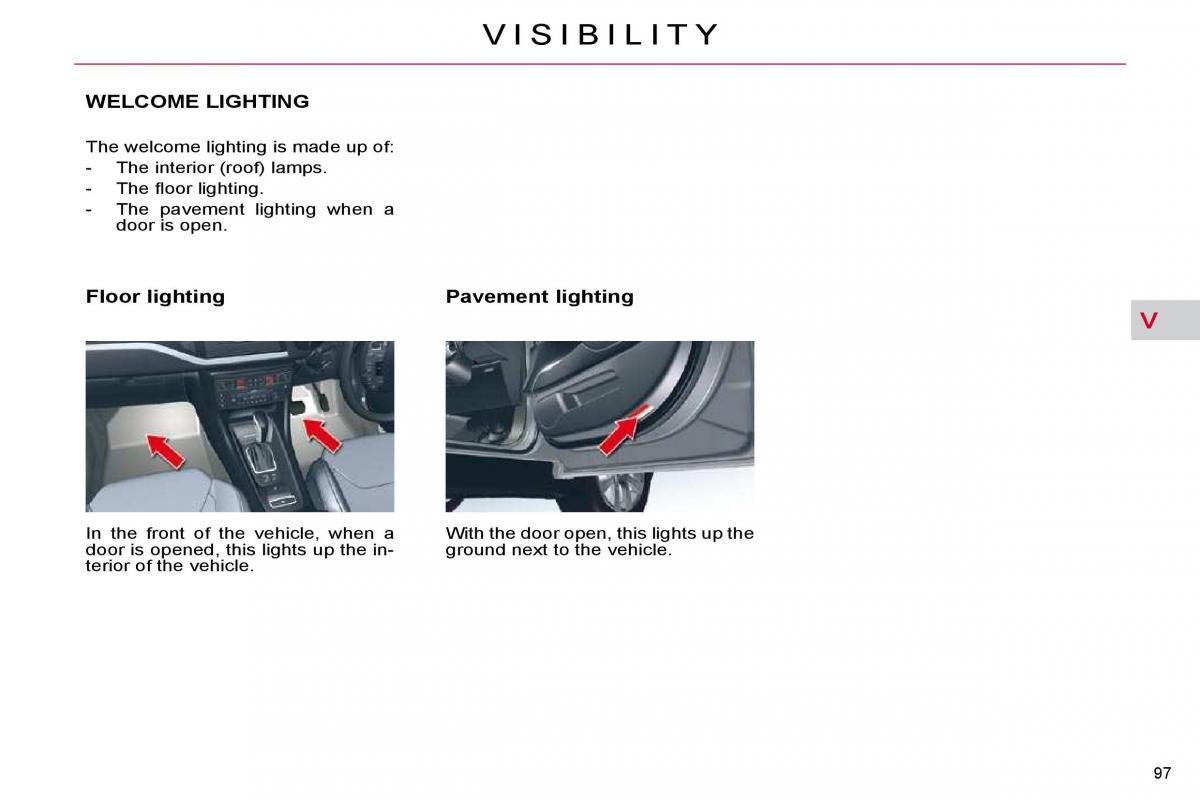 VISIBILITY

WELCOME LIGHTING

The welcome lighting is made up of:
- The interior (roof) lamps.
- The floor lighting.
- The pavement lighting when a door is open.

Floor lighting

In the front of the vehicle, when a door is opened, this lights up the interior of the vehicle.

Pavement lighting

With the door open, this lights up the ground next to the vehicle.

V

97